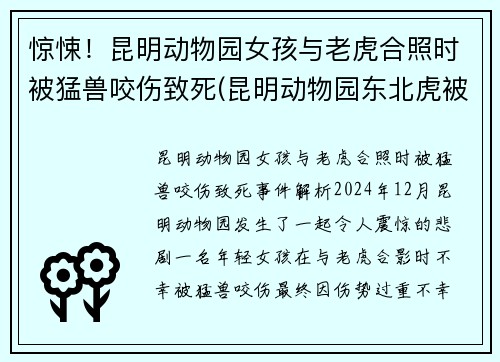 惊悚！昆明动物园女孩与老虎合照时被猛兽咬伤致死(昆明动物园东北虎被

昆明动物园女孩与老虎合照时被猛兽咬伤致死事件解析2024年12月昆明动物园发生了一起令人震惊的悲剧一名年轻女孩在与老虎合影时不幸被猛兽咬伤最终因伤势过重不幸